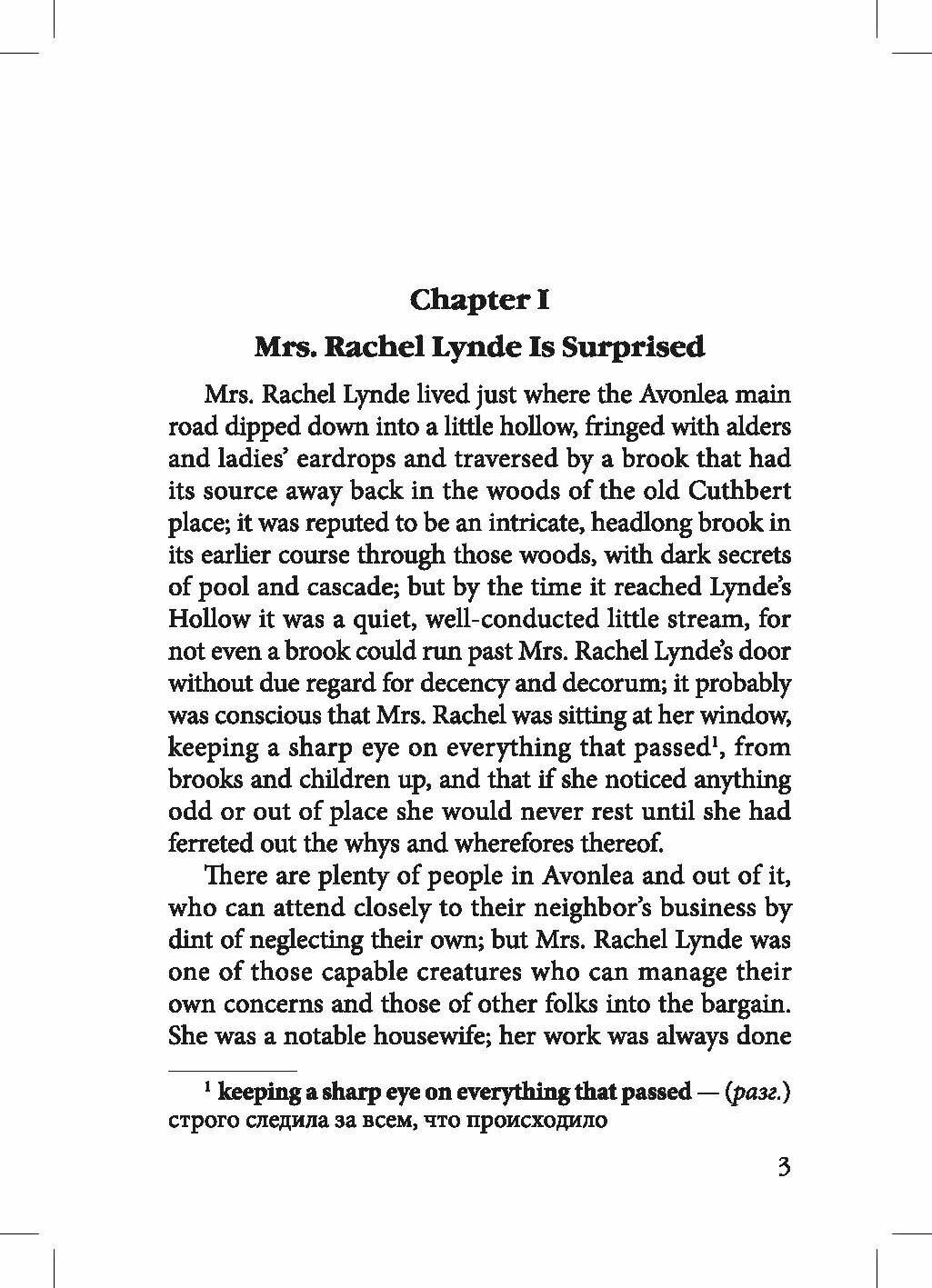 Chapter I

Mrs. Rachel Lynde Is Surprised

Mrs. Rachel Lynde lived just where the Avonlea main road dipped down into a little hollow, fringed with alders and ladies' eardrops and traversed by a brook that had its source away back in the woods of the old Cuthbert place; it was reputed to be an intricate, headlong brook in its earlier course through those woods, with dark secrets of pool and cascade; but by the time it reached Lynde's Hollow it was a quiet, well-conducted little stream, for not even a brook could run past Mrs. Rachel Lynde's door without due regard for decency and decorum; it probably was conscious that Mrs. Rachel was sitting at her window, keeping a sharp eye on everything that passed$^1$, from brooks and children up, and that if she noticed anything odd or out of place she would never rest until she had ferreted out the whys and wherefores thereof.

There are plenty of people in Avonlea and out of it, who can attend closely to their neighbor's business by dint of neglecting their own; but Mrs. Rachel Lynde was one of those capable creatures who can manage their own concerns and those of other folks into the bargain. She was a notable housewife; her work was always done

$^1$ keeping a sharp eye on everything that passed — (разг.) строго следила за всем, что происходило

3